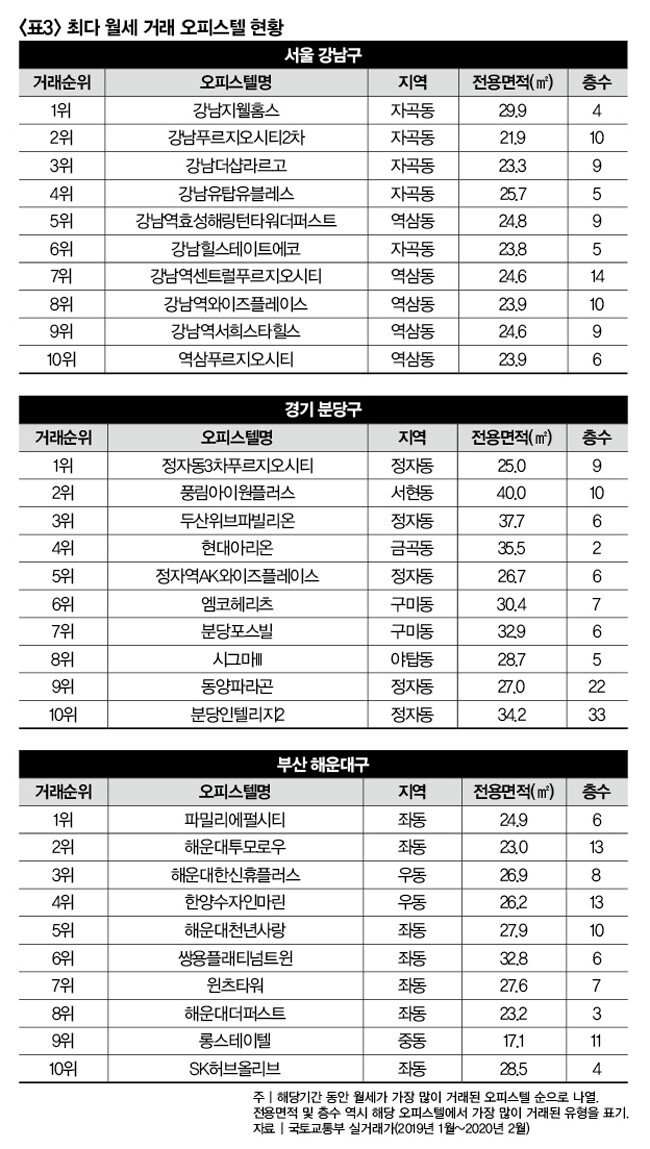 〈표3〉 최다 월세 거래 오피스텔 현황

서울 강남구

| 거래순위 | 오피스텔명 | 지역 | 전용면적(㎡) | 층수 |
|---|---|---|---|---|
| 1위 | 강남지웰홈스 | 자곡동 | 29.9 | 4 |
| 2위 | 강남푸르지오시티2차 | 자곡동 | 21.9 | 10 |
| 3위 | 강남더샵라르고 | 자곡동 | 23.3 | 9 |
| 4위 | 강남유탑유블레스 | 자곡동 | 25.7 | 5 |
| 5위 | 강남역효성해링턴타워더퍼스트 | 역삼동 | 24.8 | 9 |
| 6위 | 강남힐스테이트에코 | 자곡동 | 23.8 | 5 |
| 7위 | 강남역센트럴푸르지오시티 | 역삼동 | 24.6 | 14 |
| 8위 | 강남역와이즈플레이스 | 역삼동 | 23.9 | 10 |
| 9위 | 강남역서희스타힐스 | 역삼동 | 24.6 | 9 |
| 10위 | 역삼푸르지오시티 | 역삼동 | 23.9 | 6 |

경기 분당구

| 거래순위 | 오피스텔명 | 지역 | 전용면적(㎡) | 층수 |
|---|---|---|---|---|
| 1위 | 정자동3차푸르지오시티 | 정자동 | 25.0 | 9 |
| 2위 | 풍림아이원플러스 | 서현동 | 40.0 | 10 |
| 3위 | 두산위브파빌리온 | 정자동 | 37.7 | 6 |
| 4위 | 현대아리온 | 금곡동 | 35.5 | 2 |
| 5위 | 정자역AK와이즈플레이스 | 정자동 | 26.7 | 6 |
| 6위 | 엠코헤리츠 | 구미동 | 30.4 | 7 |
| 7위 | 분당포스빌 | 구미동 | 32.9 | 6 |
| 8위 | 시그마III | 야탑동 | 28.7 | 5 |
| 9위 | 동양파라곤 | 정자동 | 27.0 | 22 |
| 10위 | 분당인텔리지2 | 정자동 | 34.2 | 33 |

부산 해운대구

| 거래순위 | 오피스텔명 | 지역 | 전용면적(㎡) | 층수 |
|---|---|---|---|---|
| 1위 | 파밀리에펠시티 | 좌동 | 24.9 | 6 |
| 2위 | 해운대투모로우 | 좌동 | 23.0 | 13 |
| 3위 | 해운대한신휴플러스 | 우동 | 26.9 | 8 |
| 4위 | 한양수자인마린 | 우동 | 26.2 | 13 |
| 5위 | 해운대천년사랑 | 좌동 | 27.9 | 10 |
| 6위 | 쌍용플래티넘트윈 | 좌동 | 32.8 | 6 |
| 7위 | 윈츠타워 | 좌동 | 27.6 | 7 |
| 8위 | 해운대더퍼스트 | 좌동 | 23.2 | 3 |
| 9위 | 롱스테이텔 | 중동 | 17.1 | 11 |
| 10위 | SK허브올리브 | 좌동 | 28.5 | 4 |

주 | 해당기간 동안 월세가 가장 많이 거래된 오피스텔 순으로 나열. 전용면적 및 층수 역시 해당 오피스텔에서 가장 많이 거래된 유형을 표기.
자료 | 국토교통부 실거래가(2019년 1월~2020년 2월)